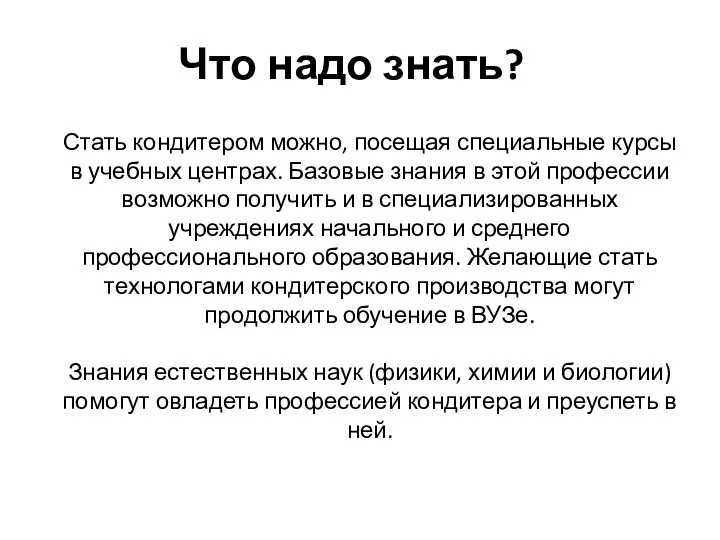 Что надо знать?

Стать кондитером можно, посещая специальные курсы в учебных центрах. Базовые знания в этой профессии возможно получить и в специализированных учреждениях начального и среднего профессионального образования. Желающие стать технологами кондитерского производства могут продолжить обучение в ВУЗе.

Знания естественных наук (физики, химии и биологии) помогут овладеть профессией кондитера и преуспеть в ней.